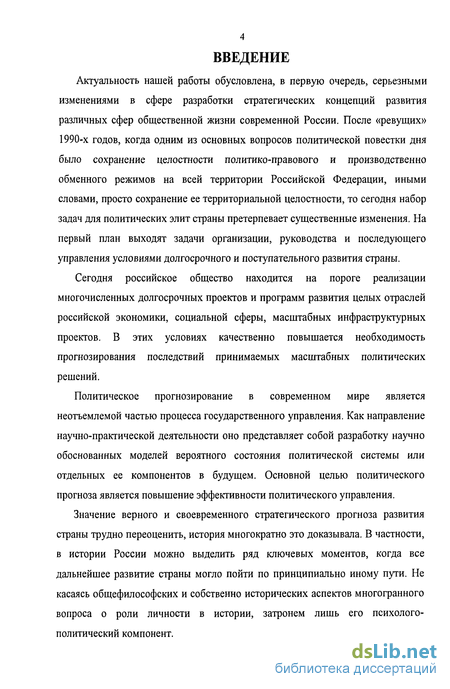 4

ВВЕДЕНИЕ

Актуальность нашей работы обусловлена, в первую очередь, серьезными изменениями в сфере разработки стратегических концепций развития различных сфер общественной жизни современной России. После «ревущих» 1990-х годов, когда одним из основных вопросов политической повестки дня было сохранение целостности политико-правового и производственно обменного режимов на всей территории Российской Федерации, иными словами, просто сохранение ее территориальной целостности, то сегодня набор задач для политических элит страны претерпевает существенные изменения. На первый план выходят задачи организации, руководства и последующего управления условиями долгосрочного и поступательного развития страны.

Сегодня российское общество находится на пороге реализации многочисленных долгосрочных проектов и программ развития целых отраслей российской экономики, социальной сферы, масштабных инфраструктурных проектов. В этих условиях качественно повышается необходимость прогнозирования последствий принимаемых масштабных политических решений.

Политическое прогнозирование в современном мире является неотъемлемой частью процесса государственного управления. Как направление научно-практической деятельности оно представляет собой разработку научно обоснованных моделей вероятного состояния политической системы или отдельных ее компонентов в будущем. Основной целью политического прогноза является повышение эффективности политического управления.

Значение верного и своевременного стратегического прогноза развития страны трудно переоценить, история многократно это доказывала. В частности, в истории России можно выделить ряд ключевых моментов, когда все дальнейшее развитие страны могло пойти по принципиально иному пути. Не касаясь общефилософских и собственно исторических аспектов многогранного вопроса о роли личности в истории, затронем лишь его психолого-политический компонент.

dsLib.net
библиотека диссертаций